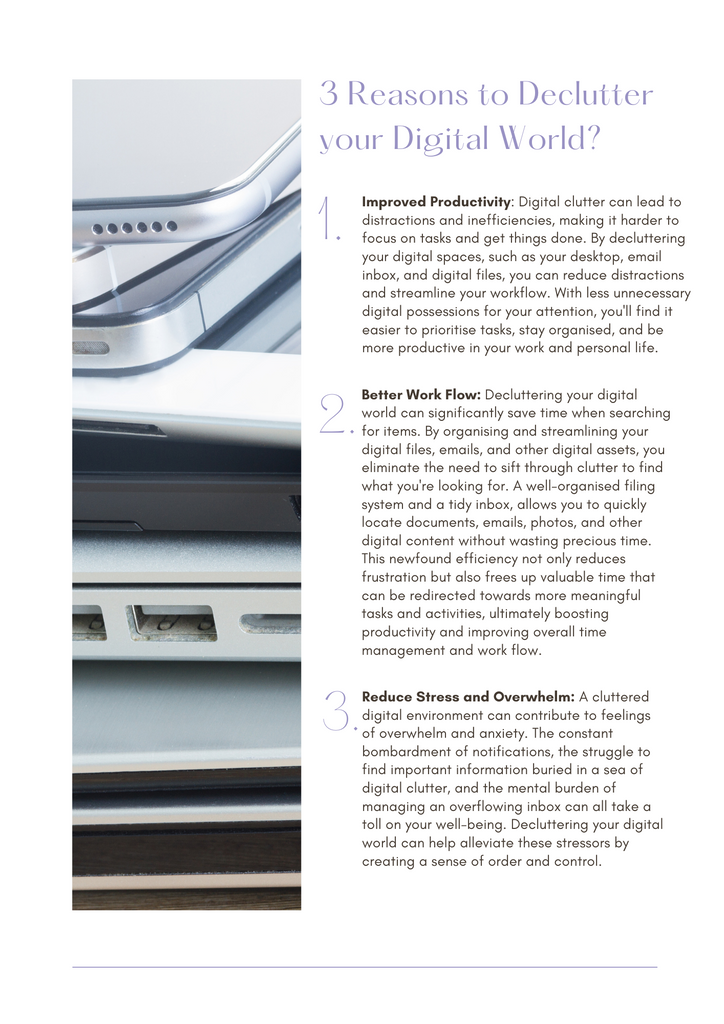 3 Reasons to Declutter your Digital World?

1. **Improved Productivity**: Digital clutter can lead to distractions and inefficiencies, making it harder to focus on tasks and get things done. By decluttering your digital spaces, such as your desktop, email inbox, and digital files, you can reduce distractions and streamline your workflow. With less unnecessary digital possessions for your attention, you'll find it easier to prioritise tasks, stay organised, and be more productive in your work and personal life.

2. **Better Work Flow:** Decluttering your digital world can significantly save time when searching for items. By organising and streamlining your digital files, emails, and other digital assets, you eliminate the need to sift through clutter to find what you're looking for. A well-organised filing system and a tidy inbox, allows you to quickly locate documents, emails, photos, and other digital content without wasting precious time. This newfound efficiency not only reduces frustration but also frees up valuable time that can be redirected towards more meaningful tasks and activities, ultimately boosting productivity and improving overall time management and work flow.

3. **Reduce Stress and Overwhelm:** A cluttered digital environment can contribute to feelings of overwhelm and anxiety. The constant bombardment of notifications, the struggle to find important information buried in a sea of digital clutter, and the mental burden of managing an overflowing inbox can all take a toll on your well-being. Decluttering your digital world can help alleviate these stressors by creating a sense of order and control.